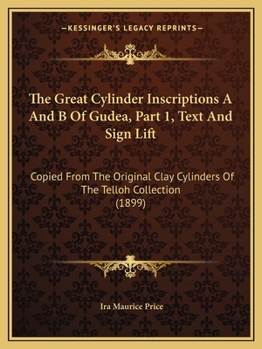 —KESSINGER'S LEGACY REPRINTS—

The Great Cylinder Inscriptions A And B Of Gudea, Part 1, Text And Sign Lift

Copied From The Original Clay Cylinders Of The Telloh Collection
(1899)

Ira Maurice Price